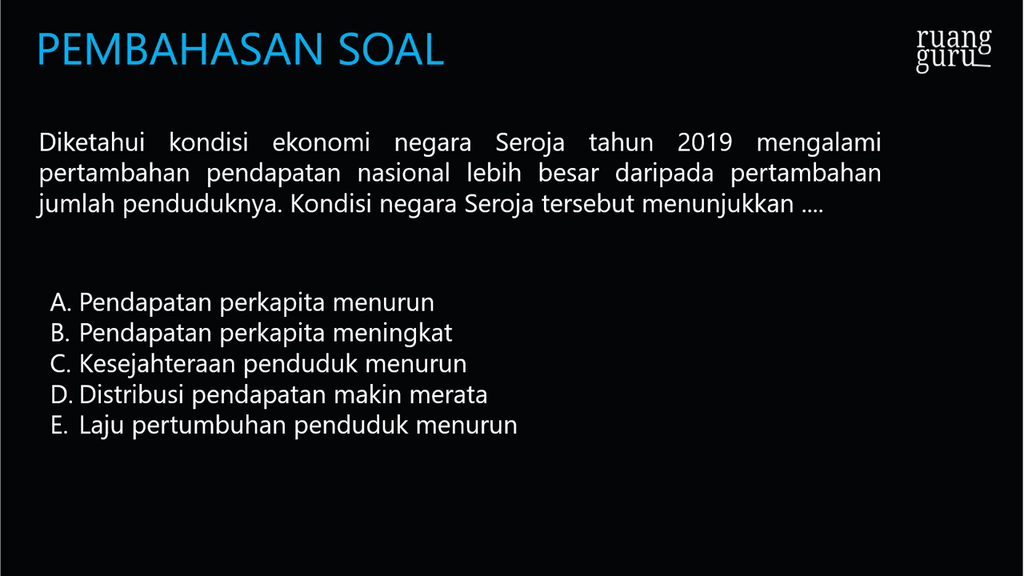 PEMBAHASAN SOAL

ruang guru

Diketahui kondisi ekonomi negara Seroja tahun 2019 mengalami pertambahan pendapatan nasional lebih besar daripada pertambahan jumlah penduduknya. Kondisi negara Seroja tersebut menunjukkan ....

A. Pendapatan perkapita menurun
B. Pendapatan perkapita meningkat
C. Kesejahteraan penduduk menurun
D. Distribusi pendapatan makin merata
E. Laju pertumbuhan penduduk menurun